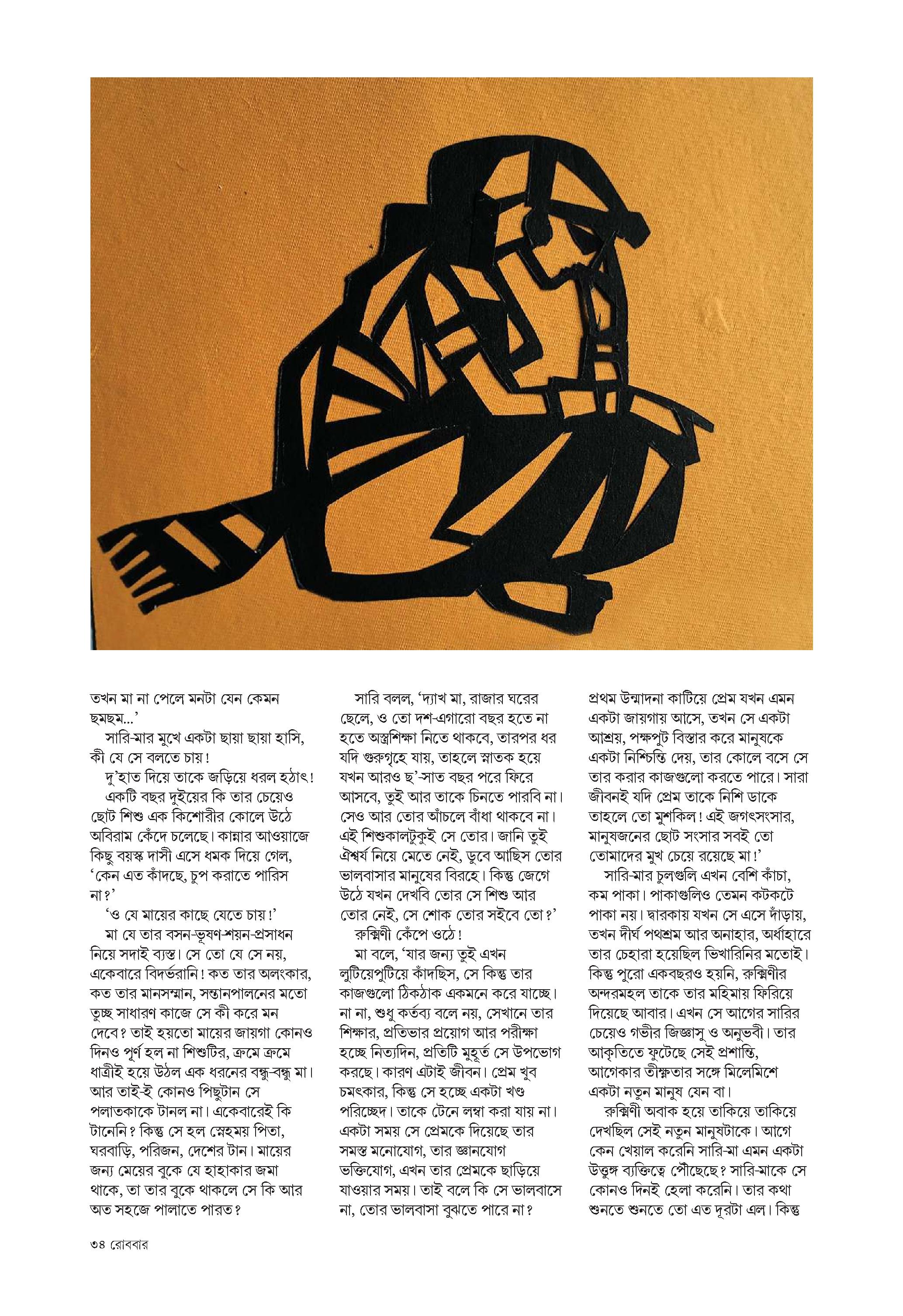 তখন মা না পেলে মনটা যেন কেমন ছমছম...'

সারি-মার মুখে একটা ছায়া ছায়া হাসি, কী যে সে বলতে চায়!

দু'হাত দিয়ে তাকে জড়িয়ে ধরল হঠাৎ!

একটি বছর দুইয়ের কি তার চেয়েও ছোট শিশু এক কিশোরীর কোলে উঠে অবিরাম কেঁদে চলেছে। কান্নার আওয়াজে কিছু বয়স্ক দাসী এসে ধমক দিয়ে গেল, 'কেন এত কাঁদছে, চুপ করাতে পারিস না?'

'ও যে মায়ের কাছে যেতে চায়!'

মা যে তার বসন-ভূষণ-শয়ন-প্রসাধন নিয়ে সদাই ব্যস্ত। সে তো যে সে নয়, একেবারে বিদর্ভরানি! কত তার অলংকার, কত তার মানসম্মান, সন্তানপালনের মতো তুচ্ছ সাধারণ কাজে সে কী করে মন দেবে? তাই হয়তো মায়ের জায়গা কোনও দিনও পূর্ণ হল না শিশুটির, ক্রমে ক্রমে ধাত্রীই হয়ে উঠল এক ধরনের বন্ধু-বন্ধু মা। আর তাই-ই কোনও পিছুটান সে পলাতকাকে টানল না। একেবারেই কি টানেনি? কিন্তু সে হল স্নেহময় পিতা, ঘরবাড়ি, পরিজন, দেশের টান। মায়ের জন্য মেয়ের বুকে যে হাহাকার জমা থাকে, তা তার বুকে থাকলে সে কি আর অত সহজে পালাতে পারত?

সারি বলল, 'দ্যাখ মা, রাজার ঘরের ছেলে, ও তো দশ-এগারো বছর হতে না হতে অস্ত্রশিক্ষা নিতে থাকবে, তারপর ধর যদি গুরুগৃহে যায়, তাহলে স্নাতক হয়ে যখন আরও ছ'-সাত বছর পরে ফিরে আসবে, তুই আর তাকে চিনতে পারবি না। সেও আর তোর আঁচলে বাঁধা থাকবে না। এই শিশুকালটুকুই সে তোর। জানি তুই ঐশ্বর্য নিয়ে মেতে নেই, ডুবে আছিস তোর ভালবাসার মানুষের বিরহে। কিন্তু জেগে উঠে যখন দেখবি তোর সে শিশু আর তোর নেই, সে শোক তোর সইবে তো?'

রুক্মিণী কেঁপে ওঠে!

মা বলে, 'যার জন্য তুই এখন লুটিয়েপুটিয়ে কাঁদছিস, সে কিন্তু তার কাজগুলো ঠিকঠাক একমনে করে যাচ্ছে। না না, শুধু কর্তব্য বলে নয়, সেখানে তার শিক্ষার, প্রতিভার প্রয়োগ আর পরীক্ষা হচ্ছে নিত্যদিন, প্রতিটি মুহূর্ত সে উপভোগ করছে। কারণ এটাই জীবন। প্রেম খুব চমৎকার, কিন্তু সে হচ্ছে একটা খণ্ড পরিচ্ছেদ। তাকে টেনে লম্বা করা যায় না। একটা সময় সে প্রেমকে দিয়েছে তার সমস্ত মনোযোগ, তার জ্ঞানযোগ ভক্তিযোগ, এখন তার প্রেমকে ছাড়িয়ে যাওয়ার সময়। তাই বলে কি সে ভালবাসে না, তোর ভালবাসা বুঝতে পারে না? প্রথম উন্মাদনা কাটিয়ে প্রেম যখন এমন একটা জায়গায় আসে, তখন সে একটা আশ্রয়, পক্ষপুট বিস্তার করে মানুষকে একটা নিশ্চিন্তি দেয়, তার কোলে বসে সে তার করার কাজগুলো করতে পারে। সারা জীবনই যদি প্রেম তাকে নিশি ডাকে তাহলে তো মুশকিল! এই জগৎসংসার, মানুষজনের ছোট সংসার সবই তো তোমাদের মুখ চেয়ে রয়েছে মা!'

সারি-মার চুলগুলি এখন বেশি কাঁচা, কম পাকা। পাকাগুলিও তেমন কটকটে পাকা নয়। দ্বারকায় যখন সে এসে দাঁড়ায়, তখন দীর্ঘ পথশ্রম আর অনাহার, অর্ধাহারে তার চেহারা হয়েছিল ভিখারিনির মতোই। কিন্তু পুরো একবছরও হয়নি, রুক্মিণীর অন্দরমহল তাকে তার মহিমায় ফিরিয়ে দিয়েছে আবার। এখন সে আগের সারির চেয়েও গভীর জিজ্ঞাসু ও অনুভবী। তার আকৃতিতে ফুটেছে সেই প্রশান্তি, আগেকার তীক্ষ্ণতার সঙ্গে মিলেমিশে একটা নতুন মানুষ যেন বা।

রুক্মিণী অবাক হয়ে তাকিয়ে তাকিয়ে দেখছিল সেই নতুন মানুষটাকে। আগে কেন খেয়াল করেনি সারি-মা এমন একটা উত্তুঙ্গ ব্যক্তিত্বে পৌঁছেছে? সারি-মাকে সে কোনও দিনই হেলা করেনি। তার কথা শুনতে শুনতে তো এত দূরটা এল। কিন্তু

৩৪ রোববার